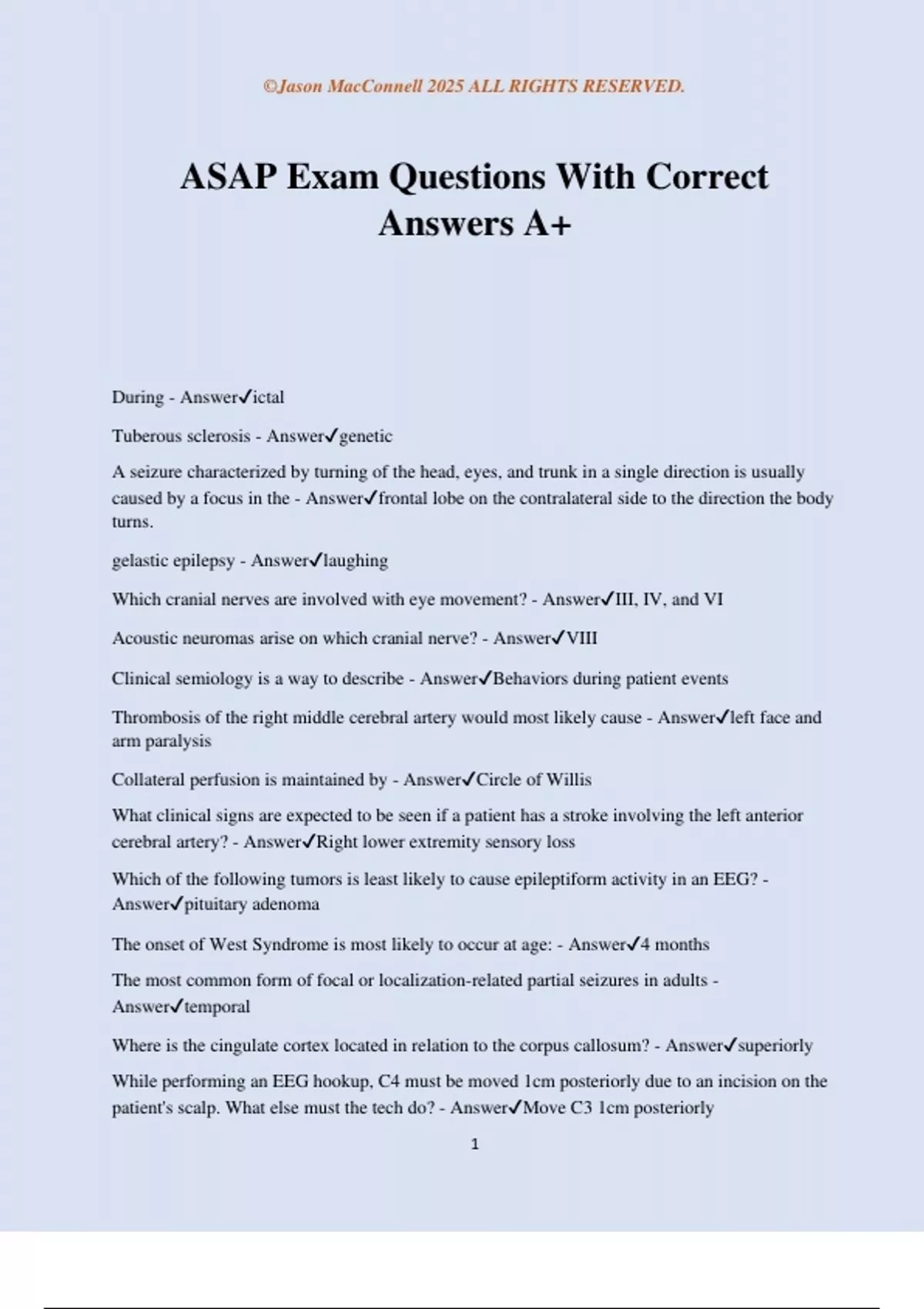 ©Jason MacConnell 2025 ALL RIGHTS RESERVED.

ASAP Exam Questions With Correct Answers A+

During - Answer✓ictal

Tuberous sclerosis - Answer✓genetic

A seizure characterized by turning of the head, eyes, and trunk in a single direction is usually caused by a focus in the - Answer✓frontal lobe on the contralateral side to the direction the body turns.

gelastic epilepsy - Answer✓laughing

Which cranial nerves are involved with eye movement? - Answer✓III, IV, and VI

Acoustic neuromas arise on which cranial nerve? - Answer✓VIII

Clinical semiology is a way to describe - Answer✓Behaviors during patient events

Thrombosis of the right middle cerebral artery would most likely cause - Answer✓left face and arm paralysis

Collateral perfusion is maintained by - Answer✓Circle of Willis

What clinical signs are expected to be seen if a patient has a stroke involving the left anterior cerebral artery? - Answer✓Right lower extremity sensory loss

Which of the following tumors is least likely to cause epileptiform activity in an EEG? - Answer✓pituitary adenoma

The onset of West Syndrome is most likely to occur at age: - Answer✓4 months

The most common form of focal or localization-related partial seizures in adults - Answer✓temporal

Where is the cingulate cortex located in relation to the corpus callosum? - Answer✓superiorly

While performing an EEG hookup, C4 must be moved 1cm posteriorly due to an incision on the patient's scalp. What else must the tech do? - Answer✓Move C3 1cm posteriorly

1